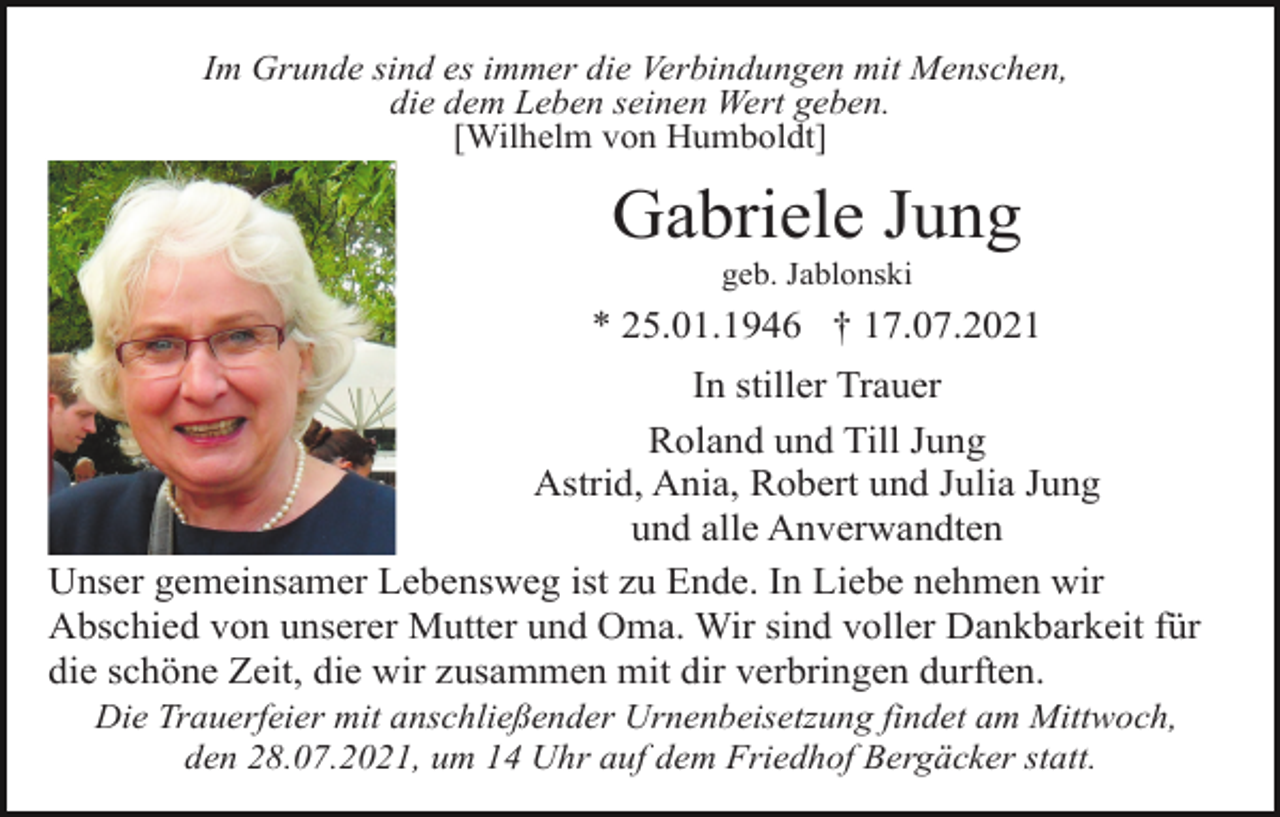 Im Grunde sind es immer die Verbindungen mit Menschen, die dem Leben seinen Wert geben.
[Wilhelm von Humboldt]

Gabriele Jung

geb. Jablonski

* 25.01.1946 † 17.07.2021

In stiller Trauer

Roland und Till Jung
Astrid, Ania, Robert und Julia Jung
und alle Anverwandten

Unser gemeinsamer Lebensweg ist zu Ende. In Liebe nehmen wir Abschied von unserer Mutter und Oma. Wir sind voller Dankbarkeit für die schöne Zeit, die wir zusammen mit dir verbringen durften.

Die Trauerfeier mit anschließender Urnenbeisetzung findet am Mittwoch, den 28.07.2021, um 14 Uhr auf dem Friedhof Bergäcker statt.